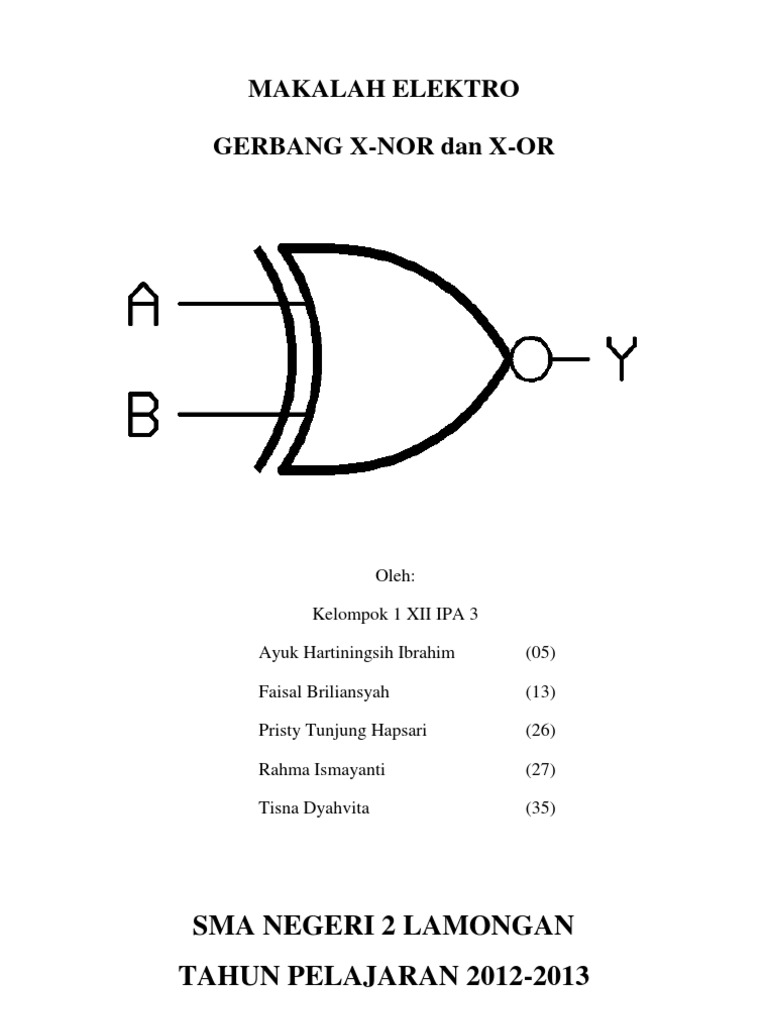 MAKALAH ELEKTRO

GERBANG X-NOR dan X-OR

A

B

Y

Oleh:

Kelompok 1 XII IPA 3

Ayuk Hartiningsih Ibrahim (05)

Faisal Briliansyah (13)

Pristy Tunjung Hapsari (26)

Rahma Ismayanti (27)

Tisna Dyahvita (35)

SMA NEGERI 2 LAMONGAN

TAHUN PELAJARAN 2012-2013